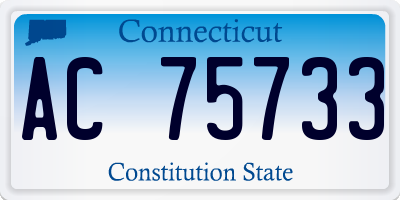 Connecticut

AC 75733

Constitution State